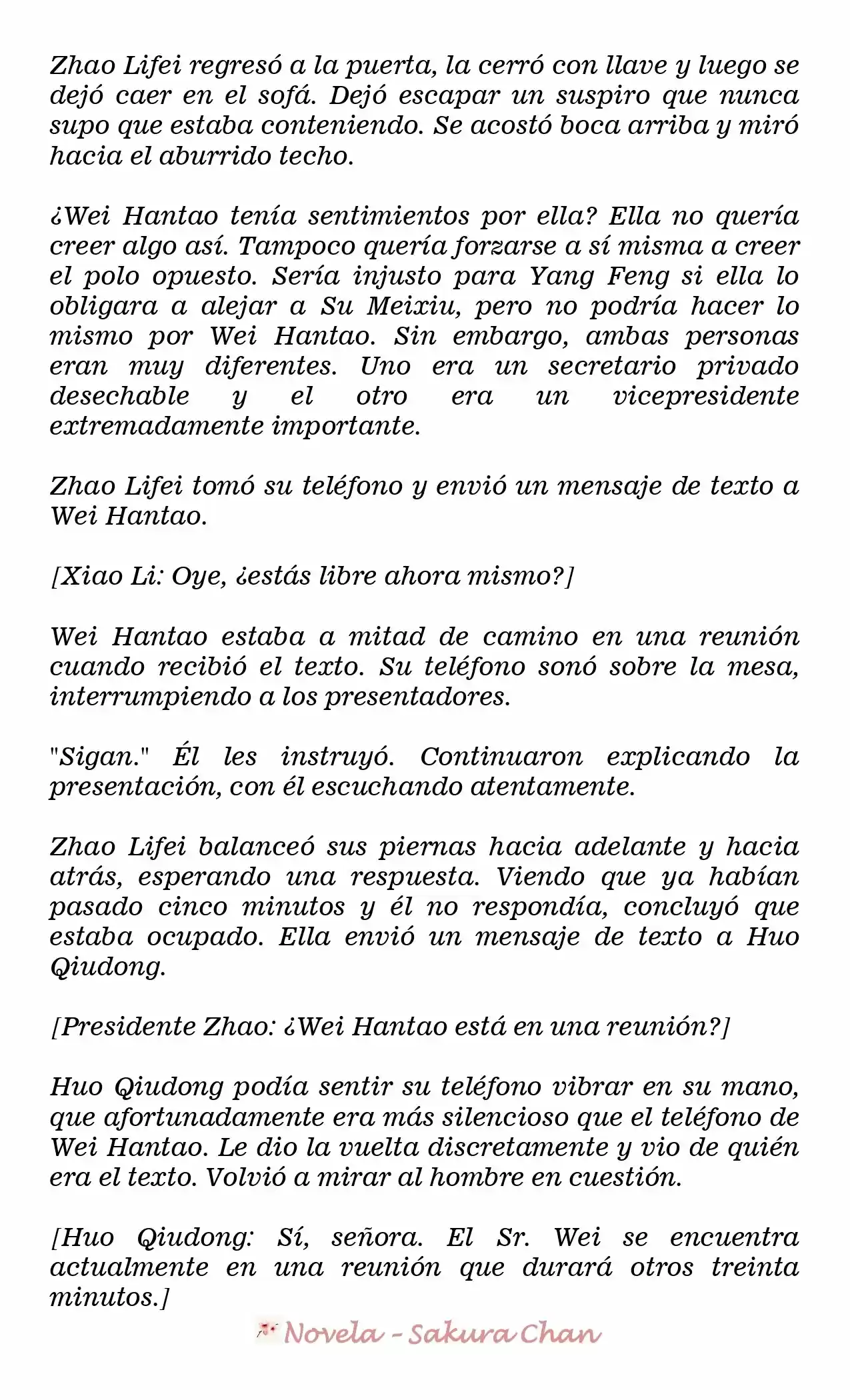 Zhao Lifei regresó a la puerta, la cerró con llave y luego se dejó caer en el sofá. Dejó escapar un suspiro que nunca supo que estaba conteniendo. Se acostó boca arriba y miró hacia el aburrido techo.

¿Wei Hantao tenía sentimientos por ella? Ella no quería creer algo así. Tampoco quería forzarse a sí misma a creer el polo opuesto. Sería injusto para Yang Feng si ella lo obligara a alejar a Su Meixiu, pero no podría hacer lo mismo por Wei Hantao. Sin embargo, ambas personas eran muy diferentes. Uno era un secretario privado desechable y el otro era un vicepresidente extremadamente importante.

Zhao Lifei tomó su teléfono y envió un mensaje de texto a Wei Hantao.

[Xiao Li: Oye, ¿estás libre ahora mismo?]

Wei Hantao estaba a mitad de camino en una reunión cuando recibió el texto. Su teléfono sonó sobre la mesa, interrumpiendo a los presentadores.

"Sigan." Él les instruyó. Continuaron explicando la presentación, con él escuchando atentamente.

Zhao Lifei balanceó sus piernas hacia adelante y hacia atrás, esperando una respuesta. Viendo que ya habían pasado cinco minutos y él no respondía, concluyó que estaba ocupado. Ella envió un mensaje de texto a Huo Qiudong.

[Presidente Zhao: ¿Wei Hantao está en una reunión?]

Huo Qiudong podía sentir su teléfono vibrar en su mano, que afortunadamente era más silencioso que el teléfono de Wei Hantao. Le dio la vuelta discretamente y vio de quién era el texto. Volvió a mirar al hombre en cuestión.

[Huo Qiudong: Sí, señora. El Sr. Wei se encuentra actualmente en una reunión que durará otros treinta minutos.]

Novela - Sakura Chan